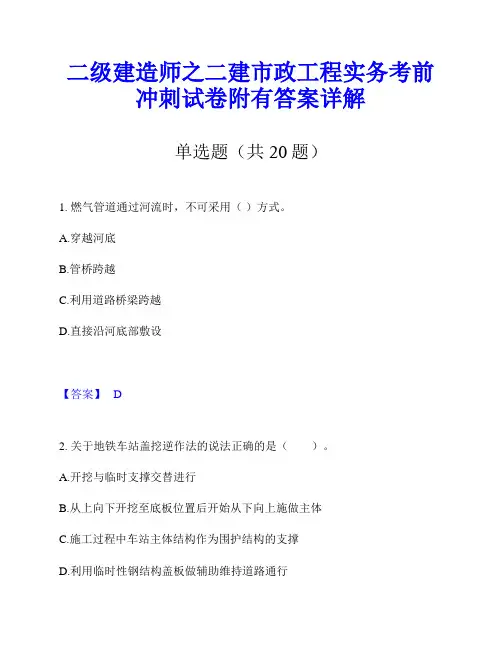 二级建造师之二建市政工程实务考前冲刺试卷附有答案详解

单选题（共 20 题）

1. 燃气管道通过河流时，不可采用（ ）方式。

A.穿越河底

B.管桥跨越

C.利用道路桥梁跨越

D.直接沿河底部敷设

【答案】 D

2. 关于地铁车站盖挖逆作法的说法正确的是（　　）。

A.开挖与临时支撑交替进行

B.从上向下开挖至底板位置后开始从下向上施做主体

C.施工过程中车站主体结构作为围护结构的支撑

D.利用临时性钢结构盖板做辅助维持道路通行